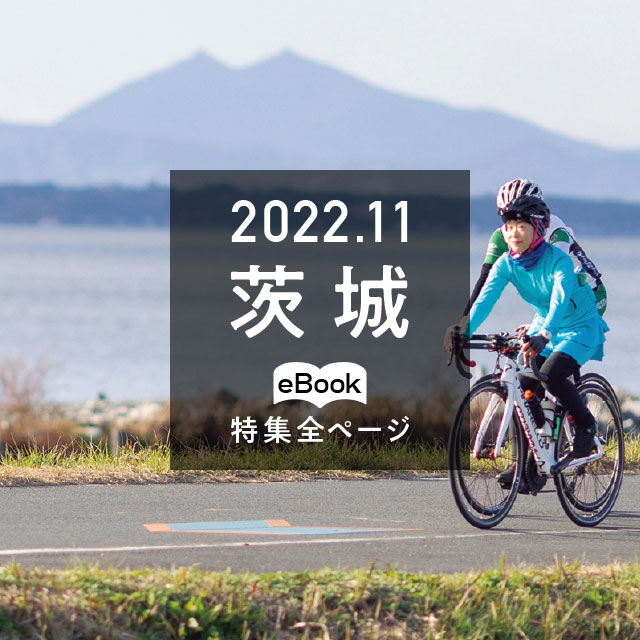 2022.11
茨城

eBook
特集全ページ